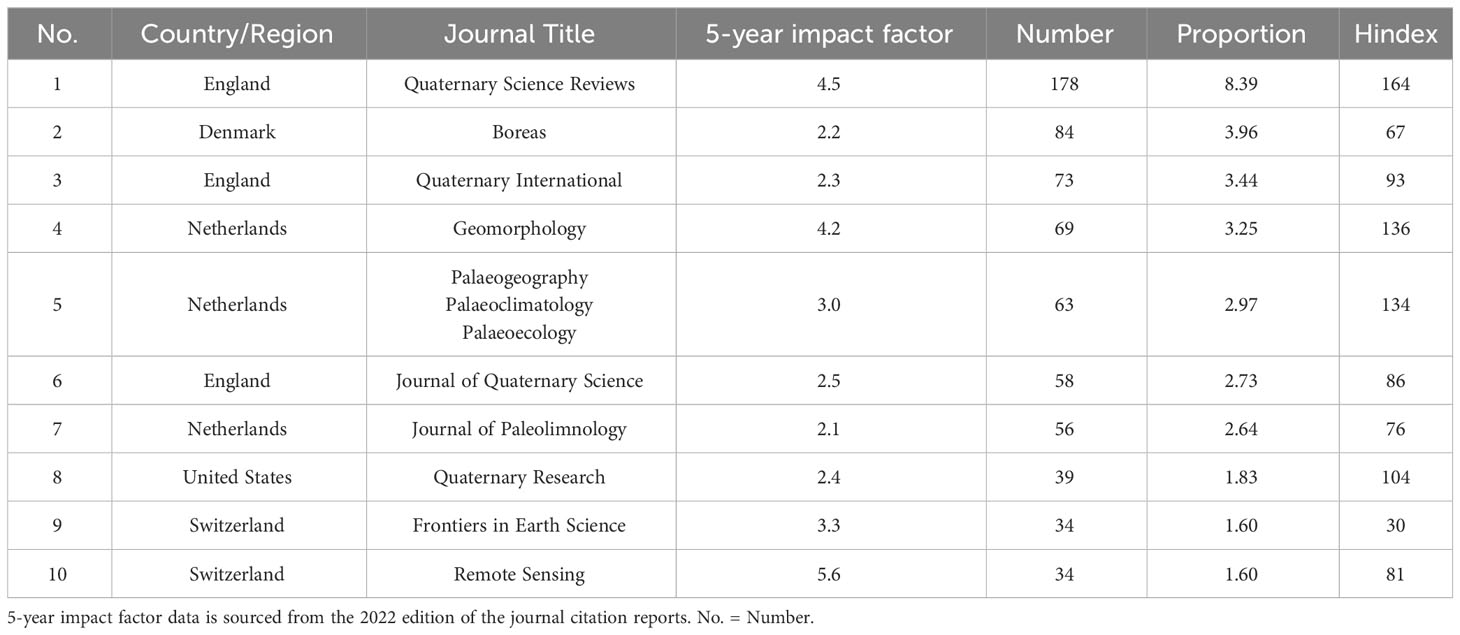 | No. | Country/Region | Journal Title | 5-year impact factor | Number | Proportion | Hindex |
|---|---|---|---|---|---|---|
| 1 | England | Quaternary Science Reviews | 4.5 | 178 | 8.39 | 164 |
| 2 | Denmark | Boreas | 2.2 | 84 | 3.96 | 67 |
| 3 | England | Quaternary International | 2.3 | 73 | 3.44 | 93 |
| 4 | Netherlands | Geomorphology | 4.2 | 69 | 3.25 | 136 |
| 5 | Netherlands | Palaeogeography Palaeoclimatology Palaeoecology | 3.0 | 63 | 2.97 | 134 |
| 6 | England | Journal of Quaternary Science | 2.5 | 58 | 2.73 | 86 |
| 7 | Netherlands | Journal of Paleolimnology | 2.1 | 56 | 2.64 | 76 |
| 8 | United States | Quaternary Research | 2.4 | 39 | 1.83 | 104 |
| 9 | Switzerland | Frontiers in Earth Science | 3.3 | 34 | 1.60 | 30 |
| 10 | Switzerland | Remote Sensing | 5.6 | 34 | 1.60 | 81 |

5-year impact factor data is sourced from the 2022 edition of the journal citation reports. No. = Number.